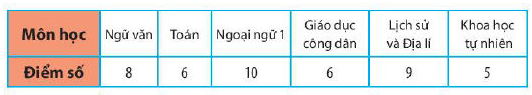 | Môn học | Ngữ văn | Toán | Ngoại ngữ 1 | Giáo dục công dân | Lịch sử và Địa lí | Khoa học tự nhiên |
|---|---|---|---|---|---|---|
| Điểm số | 8 | 6 | 10 | 6 | 9 | 5 |